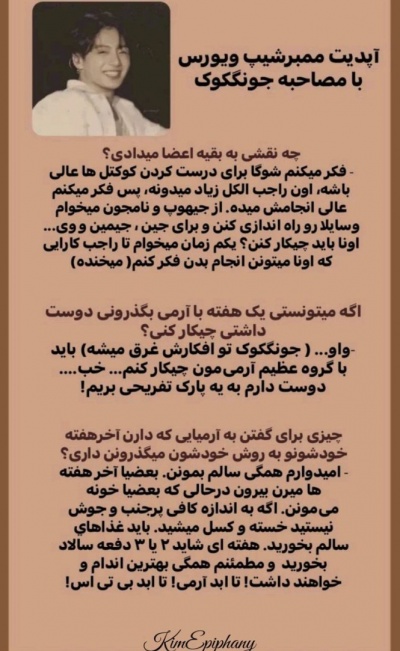 آپدیت ممبرشیپ ویورس
با مصاحبه جونگکوک

چه نقشی به بقیه اعضا میدادی؟
- فکر میکنم شوگا برای درست کردن کوکتل ها عالی باشه، اون راجب الکل زیاد میدونه، پس فکر میکنم عالی انجامش میده. از جیهوپ و نامجون میخوام وسایلا رو راه اندازی کنن و برای جین ، جیمین و وی... اونا باید چیکار کنن؟ یکم زمان میخوام تا راجب کارایی که اونا میتونن انجام بدن فکر کنم( میخنده)

اگه میتونستی یک هفته با آرمی بگذرونی دوست داشتی چیکار کنی؟
-واو... ( جونگکوک تو افکارش غرق میشه) باید با گروه عظیم آرمی‌مون چیکار کنم... خب.... دوست دارم به یه پارک تفریحی بریم!

چیزی برای گفتن به آرمیایی که دارن آخرهفته خودشونو به روش خودشون میگذرونن داری؟
- امیدوارم همگی سالم بمونن. بعضیا آخر هفته ها میرن بیرون درحالی که بعضیا خونه می‌مونن. اگه به اندازه کافی پرجنب و جوش نیستید خسته و کسل میشید. باید غذاهای سالم بخورید. هفته ای شاید ۲ یا ۳ دفعه سالاد بخورید و مطمئنم همگی بهترین اندام و خواهند داشت! تا ابد آرمی! تا ابد بی تی اس!

KimEpiphany